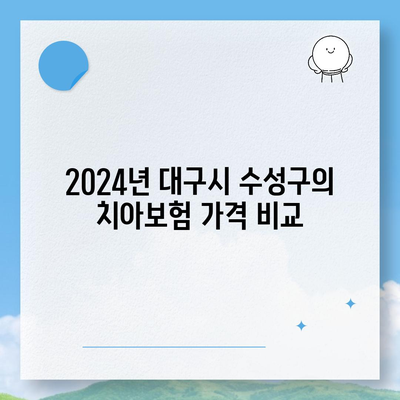 2024년 대구시 수성구의 치아보험 가격 비교